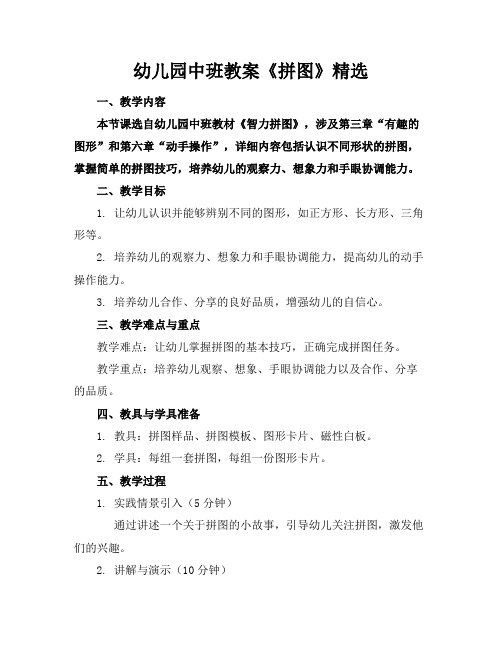 幼儿园中班教案《拼图》精选

一、教学内容

本节课选自幼儿园中班教材《智力拼图》，涉及第三章“有趣的图形”和第六章“动手操作”，详细内容包括认识不同形状的拼图，掌握简单的拼图技巧，培养幼儿的观察力、想象力和手眼协调能力。

二、教学目标

1. 让幼儿认识并能够辨别不同的图形，如正方形、长方形、三角形等。

2. 培养幼儿的观察力、想象力和手眼协调能力，提高幼儿的动手操作能力。

3. 培养幼儿合作、分享的良好品质，增强幼儿的自信心。

三、教学难点与重点

教学难点：让幼儿掌握拼图的基本技巧，正确完成拼图任务。

教学重点：培养幼儿观察、想象、手眼协调能力以及合作、分享的品质。

四、教具与学具准备

1. 教具：拼图样品、拼图模板、图形卡片、磁性白板。

2. 学具：每组一套拼图，每组一份图形卡片。

五、教学过程

1. 实践情景引入（5 分钟）

通过讲述一个关于拼图的小故事，引导幼儿关注拼图，激发他们的兴趣。

2. 讲解与演示（10 分钟）